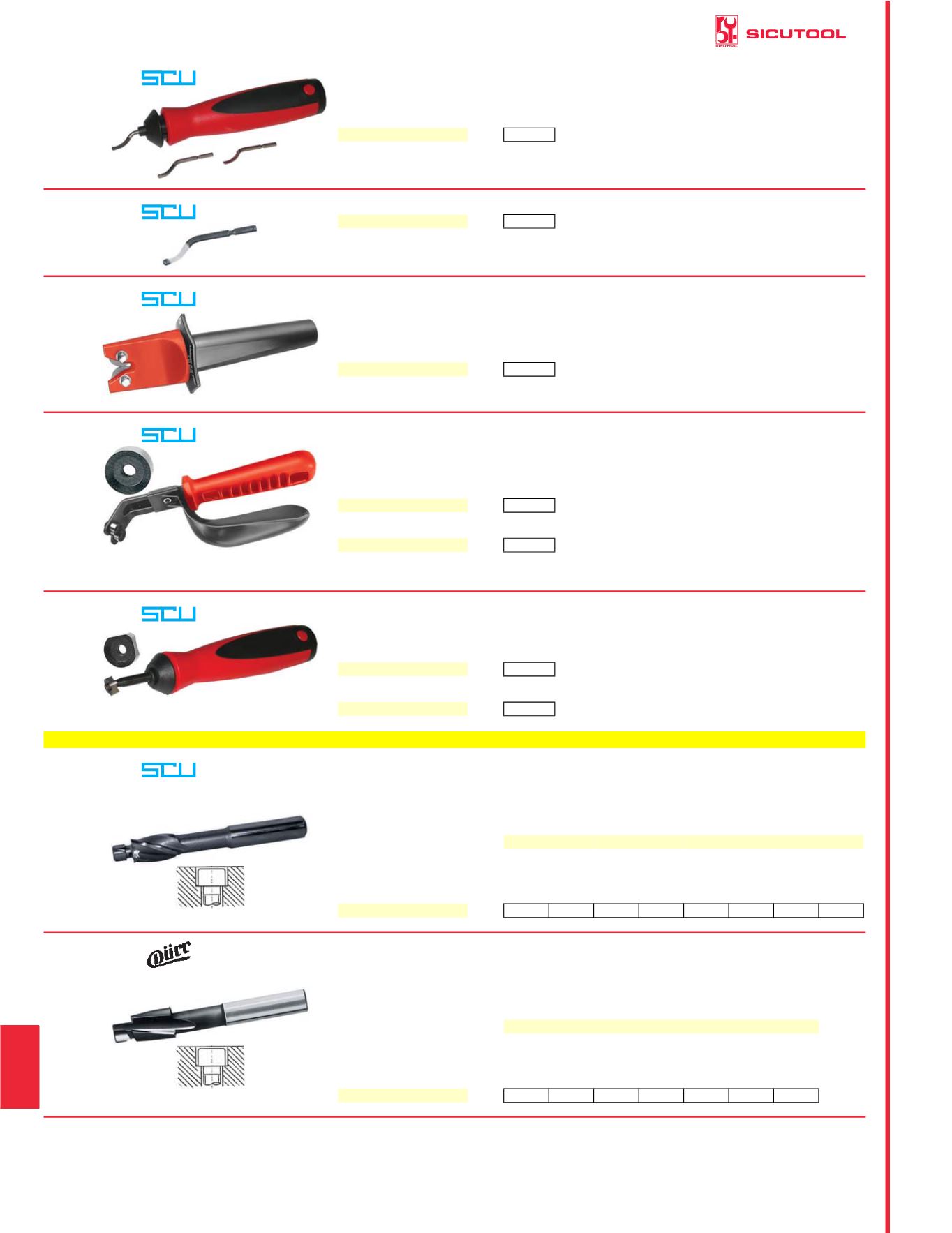 SICUTOOL

SCU

SCU

SCU

SCU

SCU

SCU

Dürr